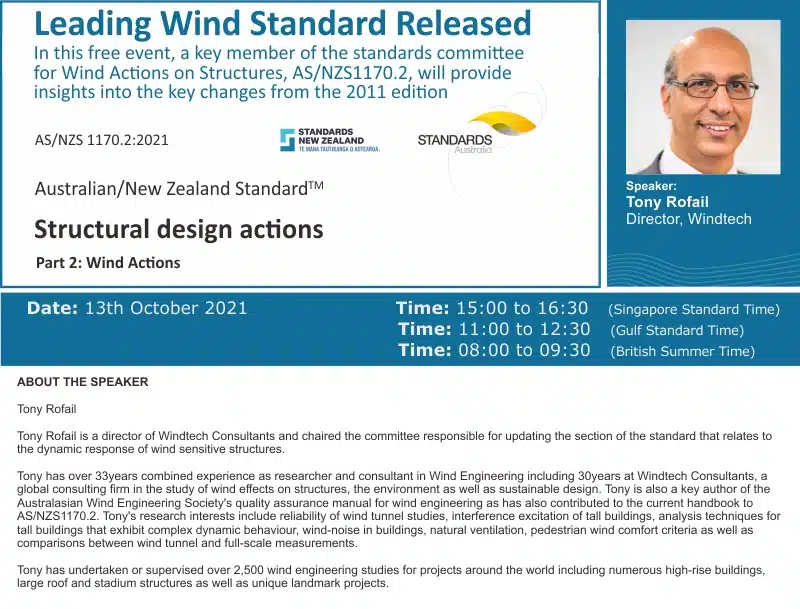 Leading Wind Standard Released

In this free event, a key member of the standards committee for Wind Actions on Structures, AS/NZS1170.2, will provide insights into the key changes from the 2011 edition

AS/NZS 1170.2:2021

STANDARDS NEW ZEALAND
TE MANA TAUTIKANGA O AOTEAROA

STANDARDS Australia

Australian/New Zealand Standard™

Structural design actions

Part 2: Wind Actions

Speaker:
Tony Rofail
Director, Windtech

Date: 13th October 2021

Time: 15:00 to 16:30 (Singapore Standard Time)
Time: 11:00 to 12:30 (Gulf Standard Time)
Time: 08:00 to 09:30 (British Summer Time)

ABOUT THE SPEAKER

Tony Rofail

Tony Rofail is a director of Windtech Consultants and chaired the committee responsible for updating the section of the standard that relates to the dynamic response of wind sensitive structures.

Tony has over 33years combined experience as researcher and consultant in Wind Engineering including 30years at Windtech Consultants, a global consulting firm in the study of wind effects on structures, the environment as well as sustainable design. Tony is also a key author of the Australasian Wind Engineering Society's quality assurance manual for wind engineering as has also contributed to the current handbook to AS/NZS1170.2. Tony's research interests include reliability of wind tunnel studies, interference excitation of tall buildings, analysis techniques for tall buildings that exhibit complex dynamic behaviour, wind-noise in buildings, natural ventilation, pedestrian wind comfort criteria as well as comparisons between wind tunnel and full-scale measurements.

Tony has undertaken or supervised over 2,500 wind engineering studies for projects around the world including numerous high-rise buildings, large roof and stadium structures as well as unique landmark projects.